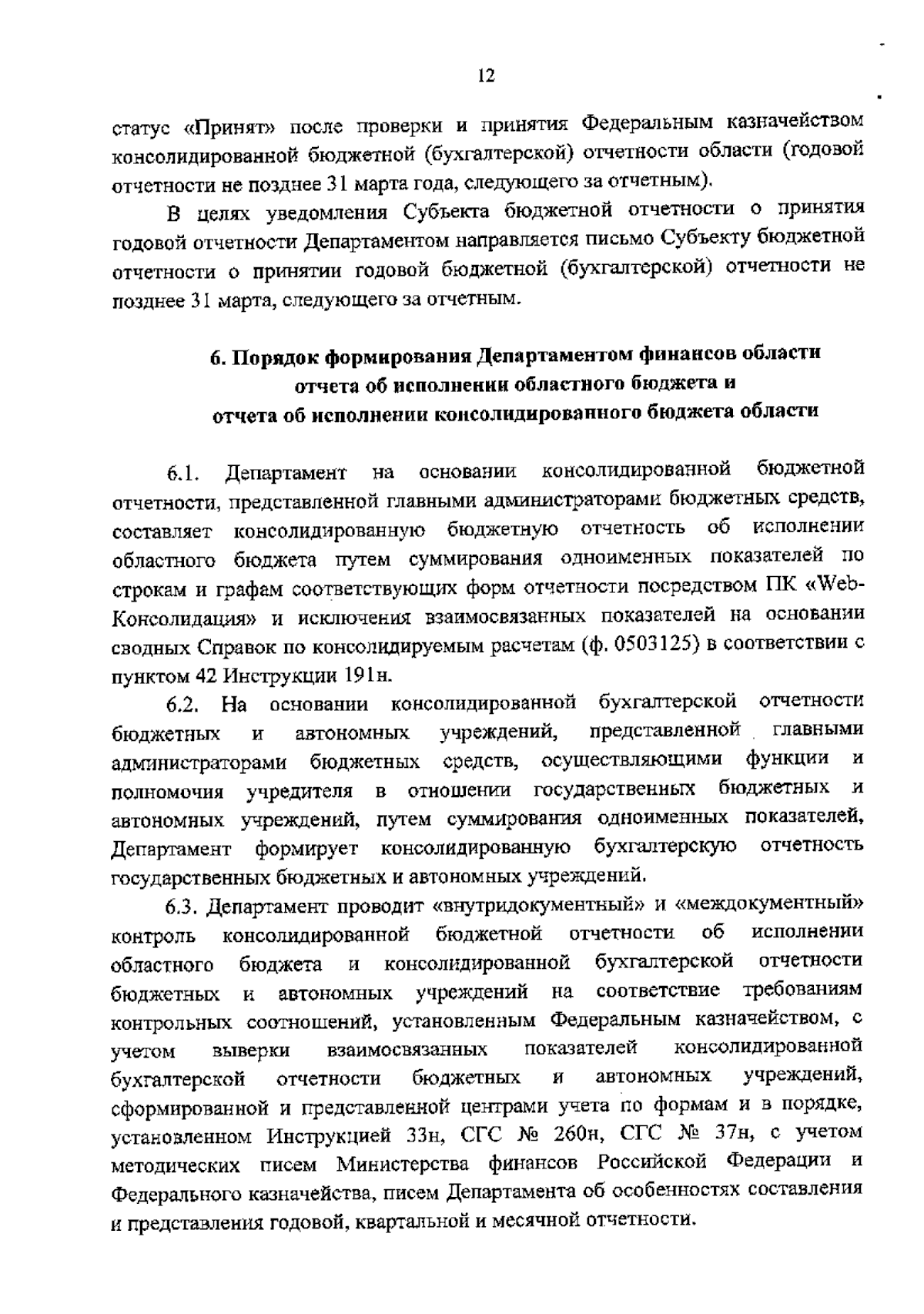 12

статус «Принят» после проверки и принятия Федеральным казначейством консолидированной бюджетной (бухгалтерской) отчетности области (годовой отчетности не позднее 31 марта года, следующего за отчетным).

В целях уведомления Субъекта бюджетной отчетности о принятия годовой отчетности Департаментом направляется письмо Субъекту бюджетной отчетности о принятии годовой бюджетной (бухгалтерской) отчетности не позднее 31 марта, следующего за отчетным.

6. Порядок формирования Департаментом финансов области отчета об исполнении областного бюджета и отчета об исполнении консолидированного бюджета области

6.1. Департамент на основании консолидированной бюджетной отчетности, представленной главными администраторами бюджетных средств, составляет консолидированную бюджетную отчетность об исполнении областного бюджета путем суммирования одноименных показателей по строкам и графам соответствующих форм отчетности посредством ПК «Web-Консолидация» и исключения взаимосвязанных показателей на основании сводных Справок по консолидируемым расчетам (ф. 0503125) в соответствии с пунктом 42 Инструкции 191н.

6.2. На основании консолидированной бухгалтерской отчетности бюджетных и автономных учреждений, представленной главными администраторами бюджетных средств, осуществляющими функции и полномочия учредителя в отношении государственных бюджетных и автономных учреждений, путем суммирования одноименных показателей, Департамент формирует консолидированную бухгалтерскую отчетность государственных бюджетных и автономных учреждений.

6.3. Департамент проводит «внутридокументный» и «междокументный» контроль консолидированной бюджетной отчетности об исполнении областного бюджета и консолидированной бухгалтерской отчетности бюджетных и автономных учреждений на соответствие требованиям контрольных соотношений, установленным Федеральным казначейством, с учетом выверки взаимосвязанных показателей консолидированной бухгалтерской отчетности бюджетных и автономных учреждений, сформированной и представленной центрами учета по формам и в порядке, установленном Инструкцией 33н, СГС № 260н, СГС № 37н, с учетом методических писем Министерства финансов Российской Федерации и Федерального казначейства, писем Департамента об особенностях составления и представления годовой, квартальной и месячной отчетности.